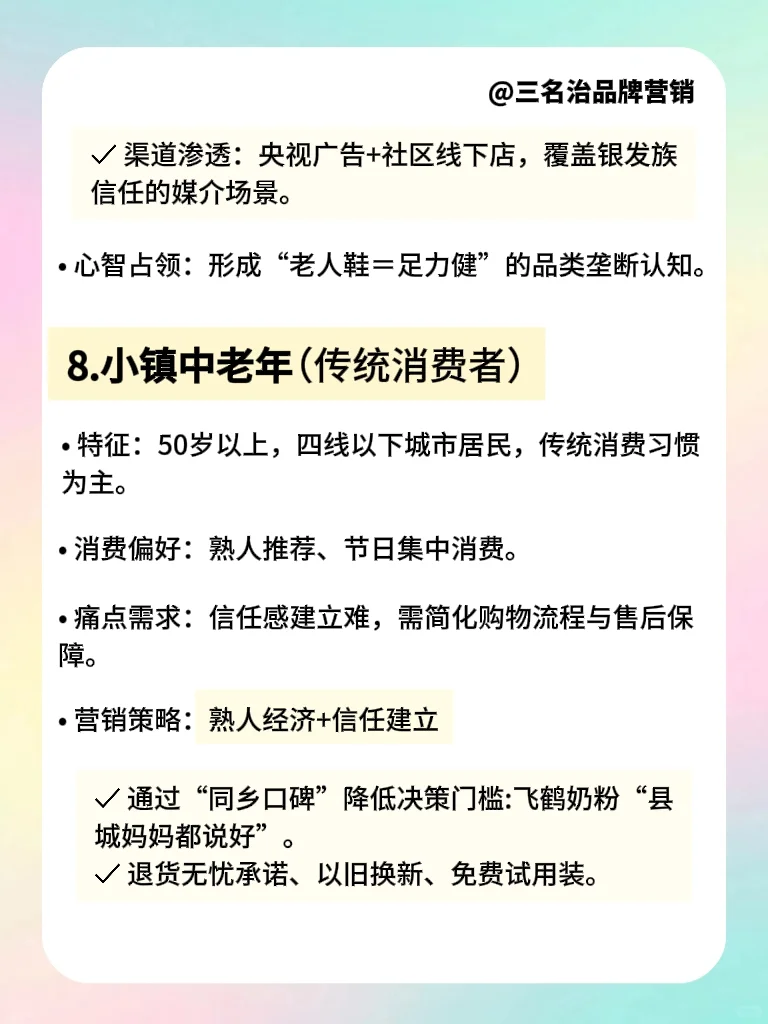 @三名治品牌营销

✓ 渠道渗透：央视广告+社区线下店，覆盖银发族信任的媒介场景。

• 心智占领：形成“老人鞋＝足力健”的品类垄断认知。

8.小镇中老年（传统消费者）

• 特征：50岁以上，四线以下城市居民，传统消费习惯为主。

• 消费偏好：熟人推荐、节日集中消费。

• 痛点需求：信任感建立难，需简化购物流程与售后保障。

• 营销策略：熟人经济+信任建立

✓ 通过“同乡口碑”降低决策门槛:飞鹤奶粉“县城妈妈都说好”。
✓ 退货无忧承诺、以旧换新、免费试用装。